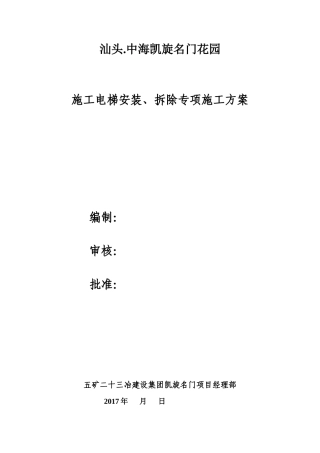 汕头.中海凯旋名门花园

施工电梯安装、拆除专项施工方案

编制:

审核:

批准:

五矿二十三冶建设集团凯旋名门项目经理部

2017年 月 日